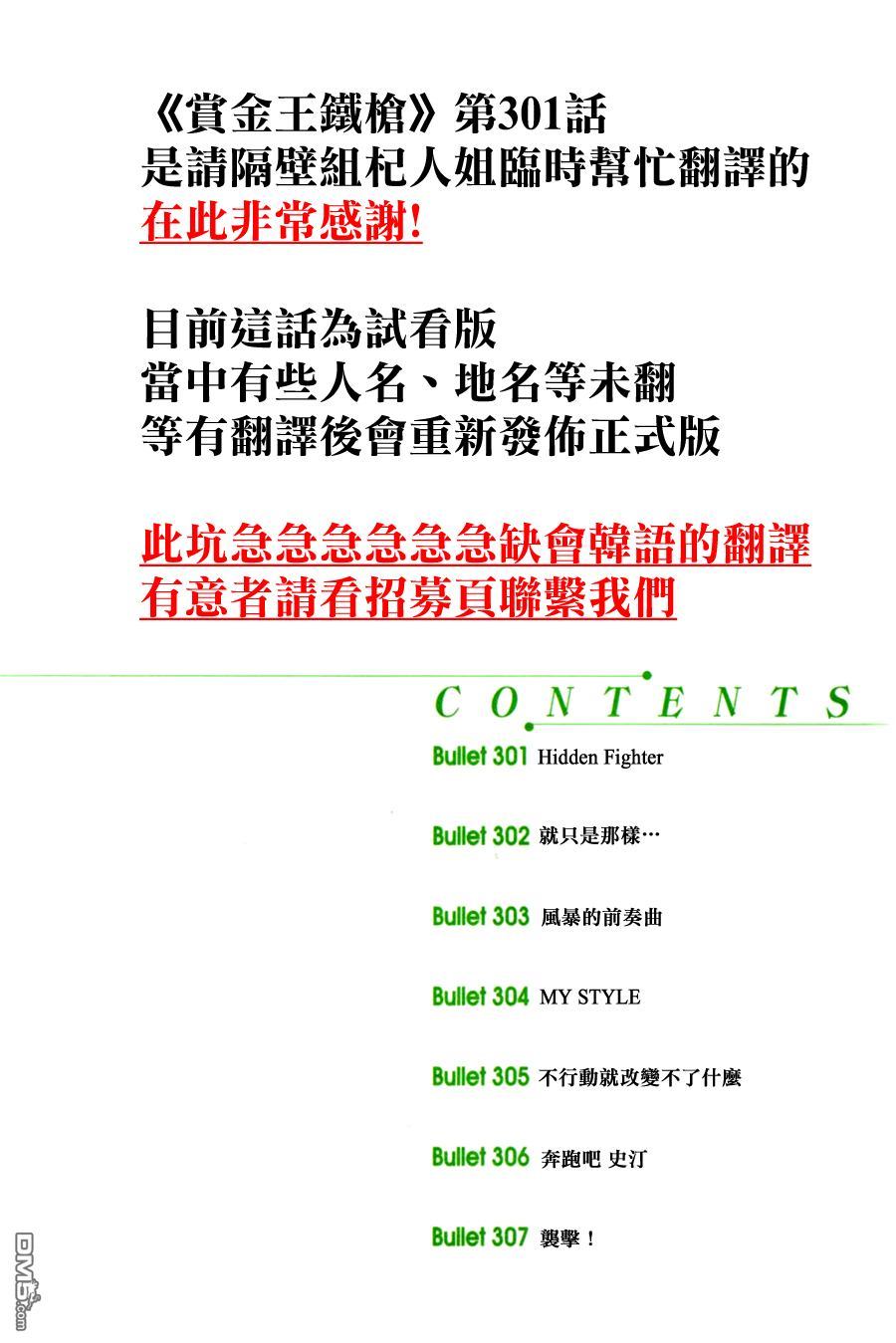 《賞金王鐵槍》第301話
是請隔壁組杞人姐臨時幫忙翻譯的
在此非常感謝!

目前這話為試看版
當中有些人名、地名等未翻
等有翻譯後會重新發佈正式版

此坑急急急急急急缺會韓語的翻譯
有意者請看招募頁聯繫我們

CONTENTS

Bullet 301 Hidden Fighter

Bullet 302 就只是那樣…

Bullet 303 風暴的前奏曲

Bullet 304 MY STYLE

Bullet 305 不行動就改變不了什麼

Bullet 306 奔跑吧 史汀

Bullet 307 襲擊！

DM5.com